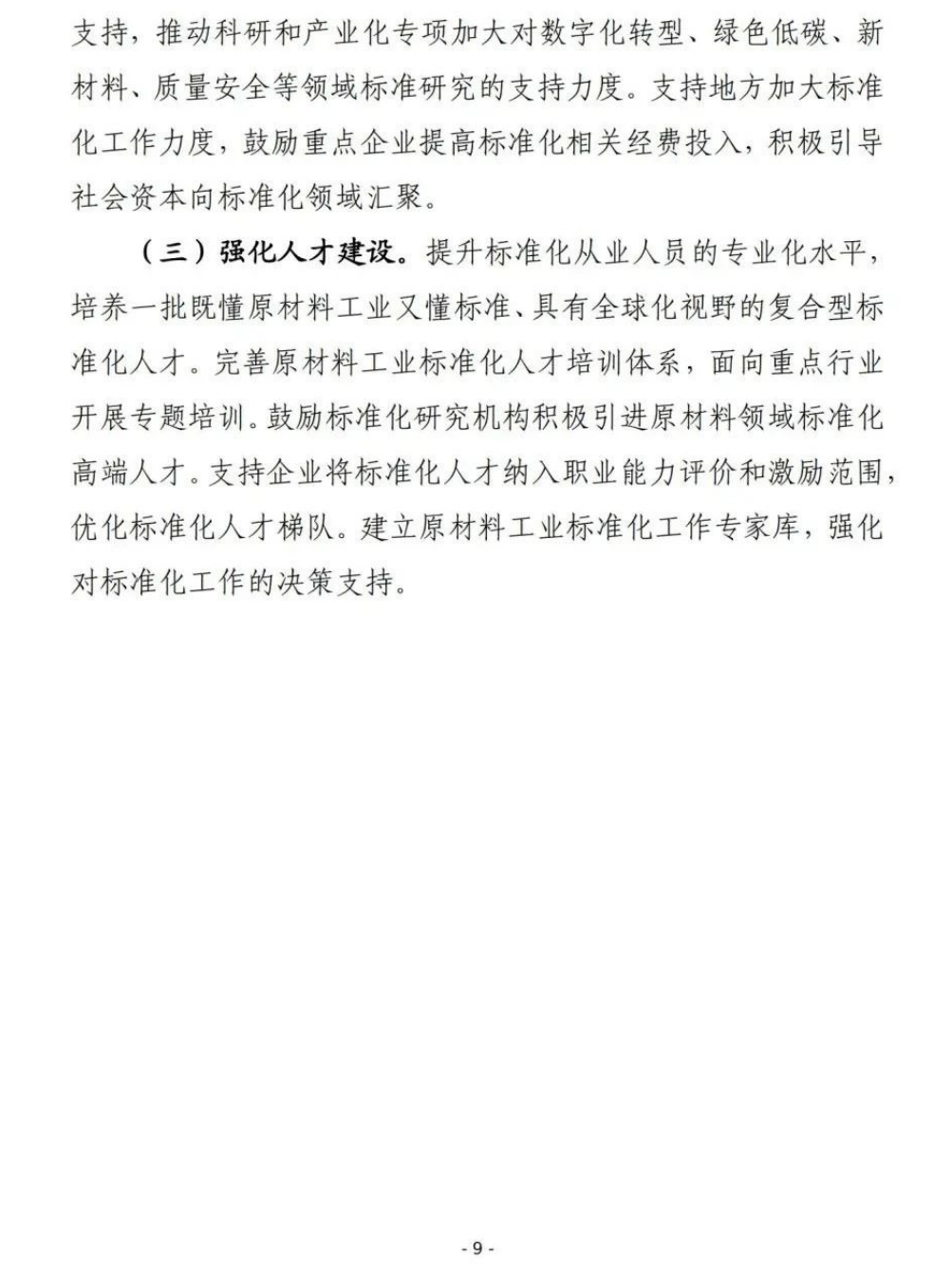 支持，推动科研和产业化专项加大对数字化转型、绿色低碳、新材料、质量安全等领域标准研究的支持力度。支持地方加大标准化工作力度，鼓励重点企业提高标准化相关经费投入，积极引导社会资本向标准化领域汇聚。

（三）强化人才建设。提升标准化从业人员的专业化水平，培养一批既懂原材料工业又懂标准、具有全球化视野的复合型标准化人才。完善原材料工业标准化人才培训体系，面向重点行业开展专题培训。鼓励标准化研究机构积极引进原材料领域标准化高端人才。支持企业将标准化人才纳入职业能力评价和激励范围，优化标准化人才梯队。建立原材料工业标准化工作专家库，强化对标准化工作的决策支持。

- 9 -